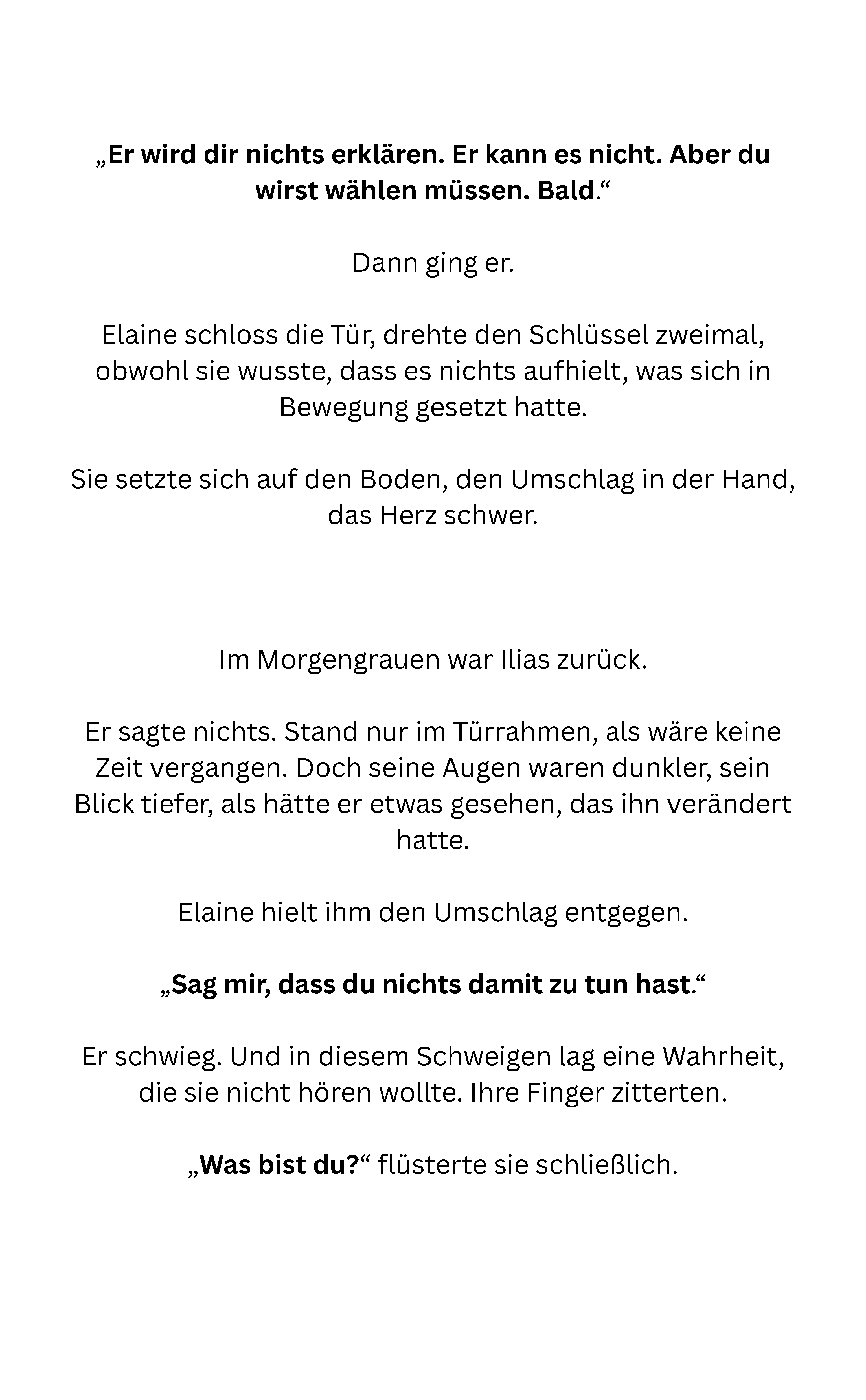 „Er wird dir nichts erklären. Er kann es nicht. Aber du wirst wählen müssen. Bald.“

Dann ging er.

Elaine schloss die Tür, drehte den Schlüssel zweimal, obwohl sie wusste, dass es nichts aufhielt, was sich in Bewegung gesetzt hatte.

Sie setzte sich auf den Boden, den Umschlag in der Hand, das Herz schwer.

Im Morgengrauen war Ilias zurück.

Er sagte nichts. Stand nur im Türrahmen, als wäre keine Zeit vergangen. Doch seine Augen waren dunkler, sein Blick tiefer, als hätte er etwas gesehen, das ihn verändert hatte.

Elaine hielt ihm den Umschlag entgegen.

„Sag mir, dass du nichts damit zu tun hast.“

Er schwieg. Und in diesem Schweigen lag eine Wahrheit, die sie nicht hören wollte. Ihre Finger zitterten.

„Was bist du?“ flüsterte sie schließlich.